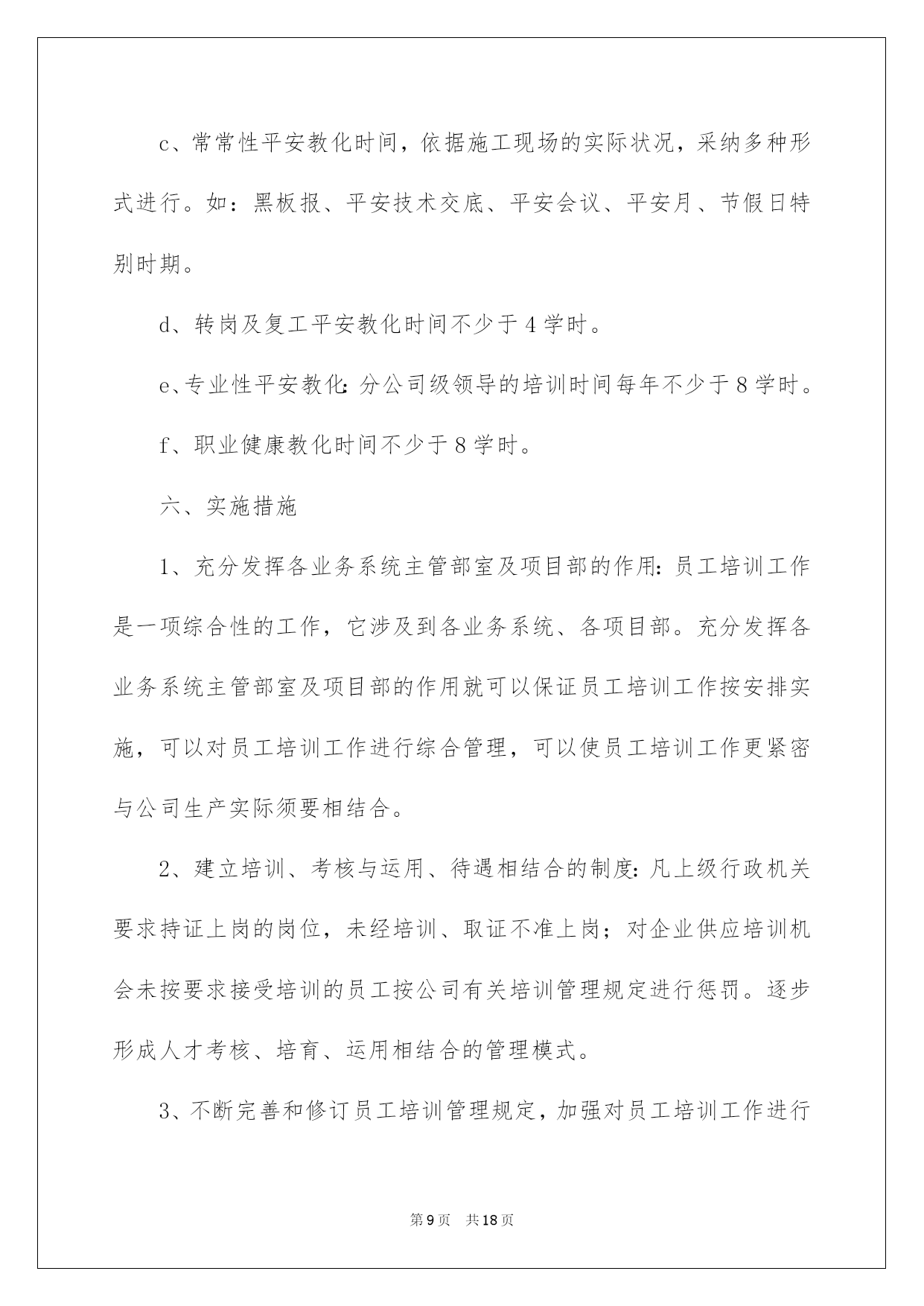 c、常常性平安教化时间，依据施工现场的实际状况，采纳多种形式进行。如：黑板报、平安技术交底、平安会议、平安月、节假日特别时期。

d、转岗及复工平安教化时间不少于4学时。

e、专业性平安教化：分公司级领导的培训时间每年不少于8学时。

f、职业健康教化时间不少于8学时。

六、实施措施

1、充分发挥各业务系统主管部室及项目部的作用：员工培训工作是一项综合性的工作，它涉及到各业务系统、各项目部。充分发挥各业务系统主管部室及项目部的作用就可以保证员工培训工作按安排实施，可以对员工培训工作进行综合管理，可以使员工培训工作更紧密与公司生产实际须要相结合。

2、建立培训、考核与运用、待遇相结合的制度：凡上级行政机关要求持证上岗的岗位，未经培训、取证不准上岗；对企业供应培训机会未按要求接受培训的员工按公司有关培训管理规定进行惩罚。逐步形成人才考核、培育、运用相结合的管理模式。

3、不断完善和修订员工培训管理规定，加强对员工培训工作进行

第9页 共18页